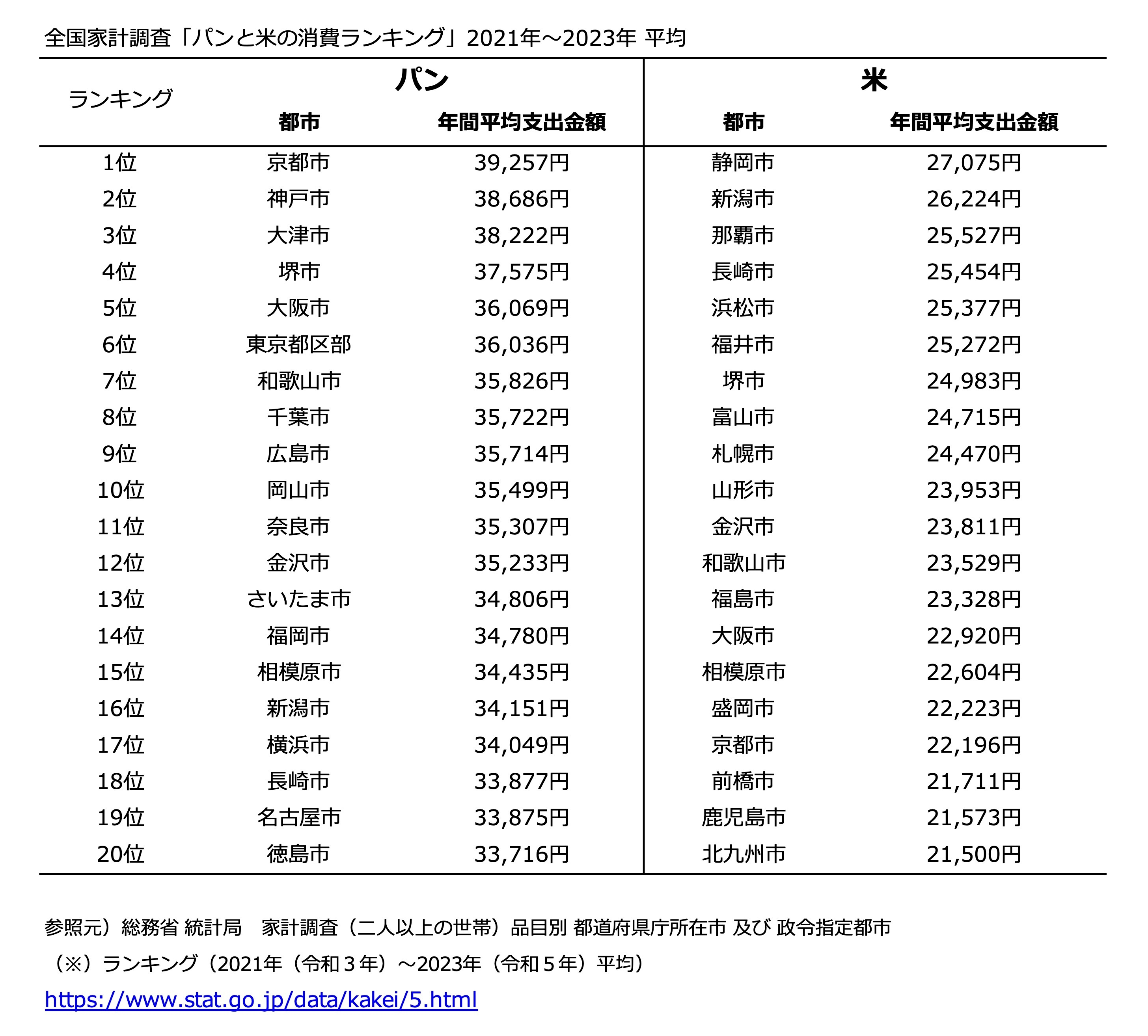 全国家計調査「パンと米の消費ランキング」2021年～2023年 平均

| ランキング | パン 都市 | パン 年間平均支出金額 | 米 都市 | 米 年間平均支出金額 |
|---|---|---|---|---|
| 1位 | 京都市 | 39,257円 | 静岡市 | 27,075円 |
| 2位 | 神戸市 | 38,686円 | 新潟市 | 26,224円 |
| 3位 | 大津市 | 38,222円 | 那覇市 | 25,527円 |
| 4位 | 堺市 | 37,575円 | 長崎市 | 25,454円 |
| 5位 | 大阪市 | 36,069円 | 浜松市 | 25,377円 |
| 6位 | 東京都区部 | 36,036円 | 福井市 | 25,272円 |
| 7位 | 和歌山市 | 35,826円 | 堺市 | 24,983円 |
| 8位 | 千葉市 | 35,722円 | 富山市 | 24,715円 |
| 9位 | 広島市 | 35,714円 | 札幌市 | 24,470円 |
| 10位 | 岡山市 | 35,499円 | 山形市 | 23,953円 |
| 11位 | 奈良市 | 35,307円 | 金沢市 | 23,811円 |
| 12位 | 金沢市 | 35,233円 | 和歌山市 | 23,529円 |
| 13位 | さいたま市 | 34,806円 | 福島市 | 23,328円 |
| 14位 | 福岡市 | 34,780円 | 大阪市 | 22,920円 |
| 15位 | 相模原市 | 34,435円 | 相模原市 | 22,604円 |
| 16位 | 新潟市 | 34,151円 | 盛岡市 | 22,223円 |
| 17位 | 横浜市 | 34,049円 | 京都市 | 22,196円 |
| 18位 | 長崎市 | 33,877円 | 前橋市 | 21,711円 |
| 19位 | 名古屋市 | 33,875円 | 鹿児島市 | 21,573円 |
| 20位 | 徳島市 | 33,716円 | 北九州市 | 21,500円 |

参照元）総務省 統計局　家計調査（二人以上の世帯）品目別 都道府県庁所在市 及び 政令指定都市

（※）ランキング（2021年（令和３年）～2023年（令和５年）平均）

https://www.stat.go.jp/data/kakei/5.html